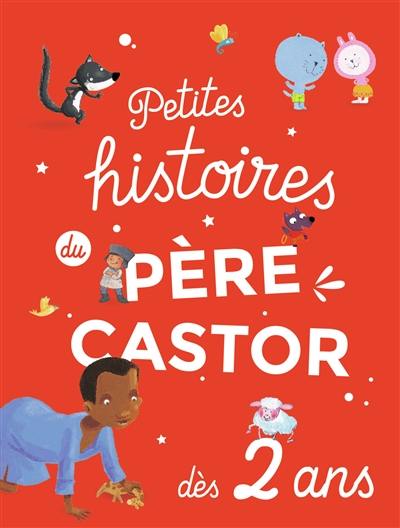 Petites histoires du PÈRE CASTOR

dès 2 ans